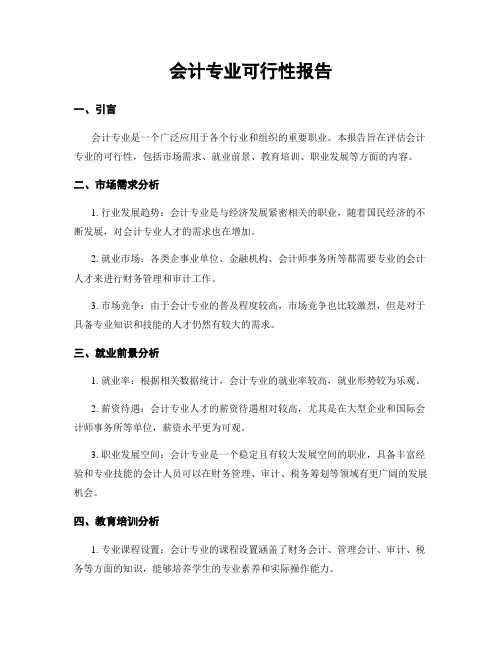 会计专业可行性报告

一、引言

会计专业是一个广泛应用于各个行业和组织的重要职业。本报告旨在评估会计专业的可行性，包括市场需求、就业前景、教育培训、职业发展等方面的内容。

二、市场需求分析

1. 行业发展趋势：会计专业是与经济发展紧密相关的职业，随着国民经济的不断发展，对会计专业人才的需求也在增加。

2. 就业市场：各类企事业单位、金融机构、会计师事务所等都需要专业的会计人才来进行财务管理和审计工作。

3. 市场竞争：由于会计专业的普及程度较高，市场竞争也比较激烈，但是对于具备专业知识和技能的人才仍然有较大的需求。

三、就业前景分析

1. 就业率：根据相关数据统计，会计专业的就业率较高，就业形势较为乐观。

2. 薪资待遇：会计专业人才的薪资待遇相对较高，尤其是在大型企业和国际会计师事务所等单位，薪资水平更为可观。

3. 职业发展空间：会计专业是一个稳定且有较大发展空间的职业，具备丰富经验和专业技能的会计人员可以在财务管理、审计、税务筹划等领域有更广阔的发展机会。

四、教育培训分析

1. 专业课程设置：会计专业的课程设置涵盖了财务会计、管理会计、审计、税务等方面的知识，能够培养学生的专业素养和实际操作能力。